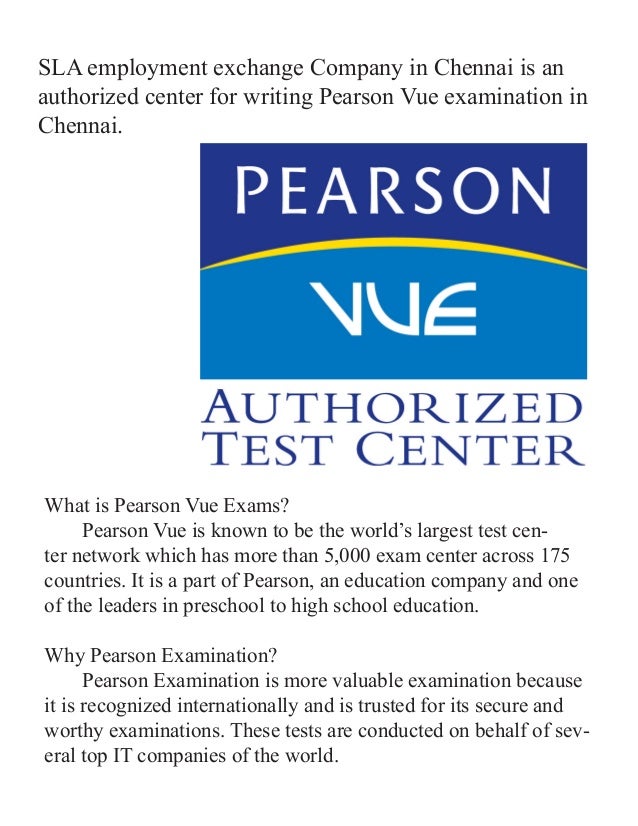 SLA employment exchange Company in Chennai is an authorized center for writing Pearson Vue examination in Chennai.

PEARSON
VUE
AUTHORIZED
TEST CENTER

What is Pearson Vue Exams?
Pearson Vue is known to be the world's largest test center network which has more than 5,000 exam center across 175 countries. It is a part of Pearson, an education company and one of the leaders in preschool to high school education.

Why Pearson Examination?
Pearson Examination is more valuable examination because it is recognized internationally and is trusted for its secure and worthy examinations. These tests are conducted on behalf of several top IT companies of the world.